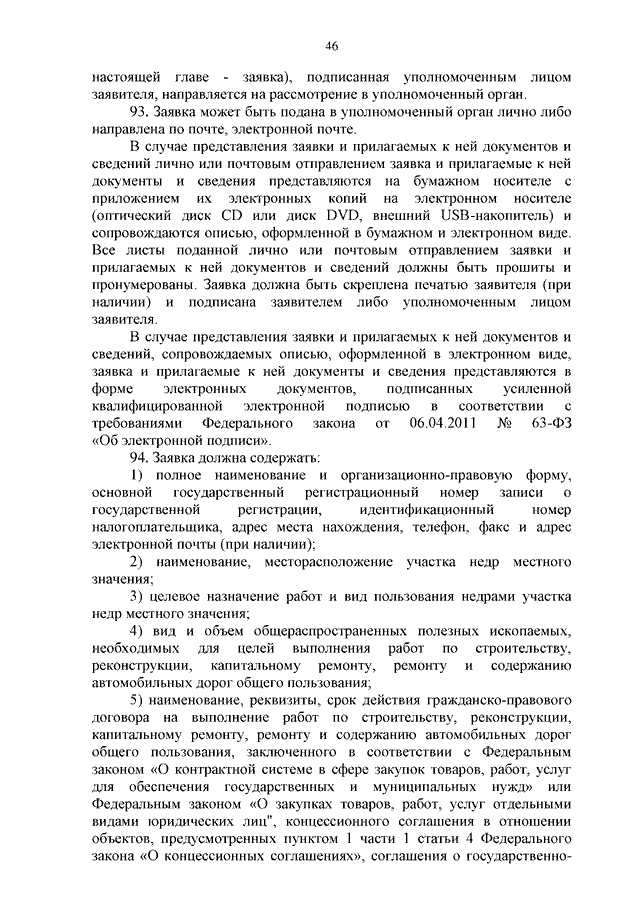 46

настоящей главе - заявка), подписанная уполномоченным лицом заявителя, направляется на рассмотрение в уполномоченный орган.

93. Заявка может быть подана в уполномоченный орган лично либо направлена по почте, электронной почте.

В случае представления заявки и прилагаемых к ней документов и сведений лично или почтовым отправлением заявка и прилагаемые к ней документы и сведения представляются на бумажном носителе с приложением их электронных копий на электронном носителе (оптический диск CD или диск DVD, внешний USB-накопитель) и сопровождаются описью, оформленной в бумажном и электронном виде. Все листы поданной лично или почтовым отправлением заявки и прилагаемых к ней документов и сведений должны быть прошиты и пронумерованы. Заявка должна быть скреплена печатью заявителя (при наличии) и подписана заявителем либо уполномоченным лицом заявителя.

В случае представления заявки и прилагаемых к ней документов и сведений, сопровождаемых описью, оформленной в электронном виде, заявка и прилагаемые к ней документы и сведения представляются в форме электронных документов, подписанных усиленной квалифицированной электронной подписью в соответствии с требованиями Федерального закона от 06.04.2011 № 63-ФЗ «Об электронной подписи».

94. Заявка должна содержать:

1) полное наименование и организационно-правовую форму, основной государственный регистрационный номер записи о государственной регистрации, идентификационный номер налогоплательщика, адрес места нахождения, телефон, факс и адрес электронной почты (при наличии);

2) наименование, месторасположение участка недр местного значения;

3) целевое назначение работ и вид пользования недрами участка недр местного значения;

4) вид и объем общераспространенных полезных ископаемых, необходимых для целей выполнения работ по строительству, реконструкции, капитальному ремонту, ремонту и содержанию автомобильных дорог общего пользования;

5) наименование, реквизиты, срок действия гражданско-правового договора на выполнение работ по строительству, реконструкции, капитальному ремонту, ремонту и содержанию автомобильных дорог общего пользования, заключенного в соответствии с Федеральным законом «О контрактной системе в сфере закупок товаров, работ, услуг для обеспечения государственных и муниципальных нужд» или Федеральным законом «О закупках товаров, работ, услуг отдельными видами юридических лиц", концессионного соглашения в отношении объектов, предусмотренных пунктом 1 части 1 статьи 4 Федерального закона «О концессионных соглашениях», соглашения о государственно-